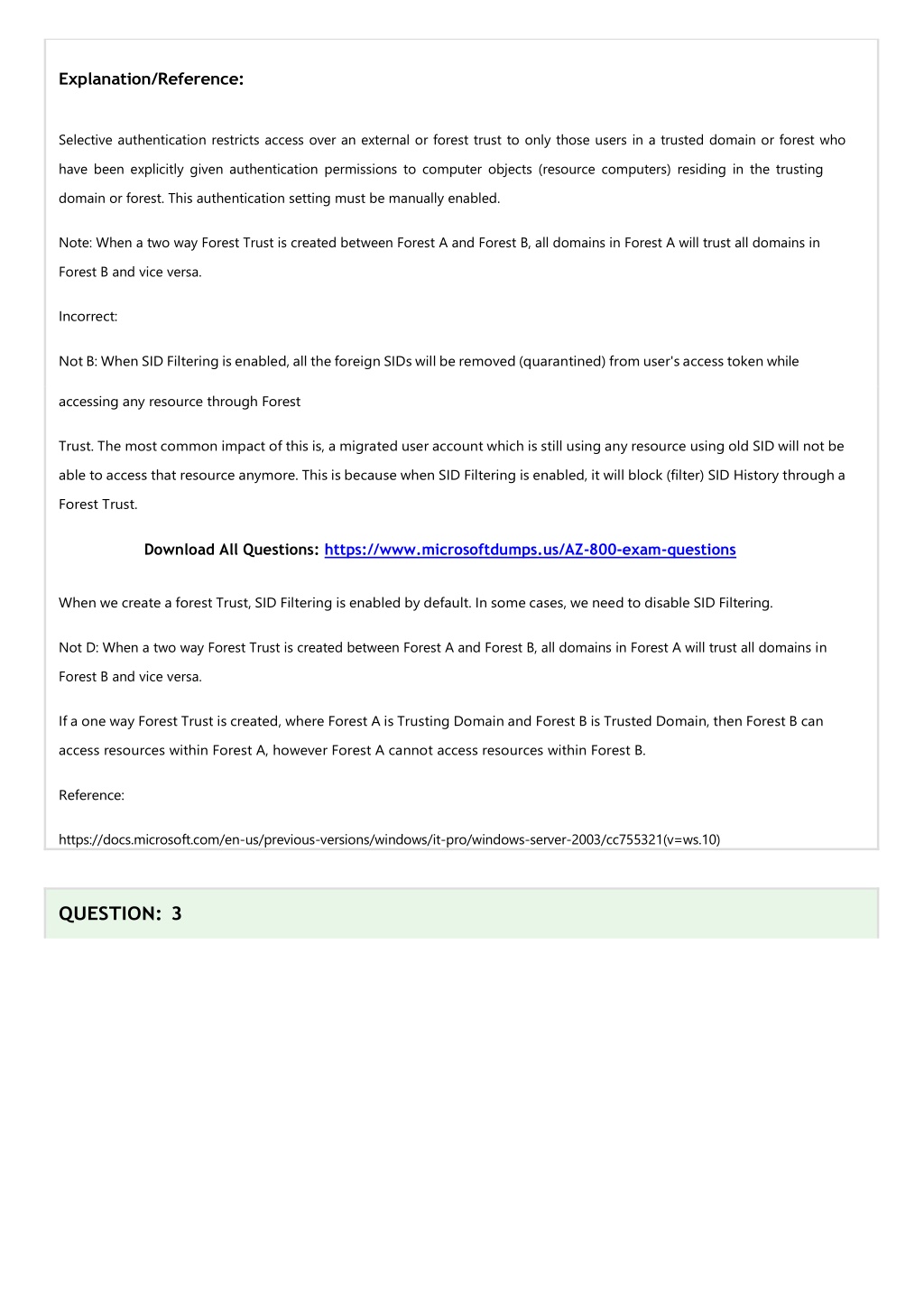 Explanation/Reference:

Selective authentication restricts access over an external or forest trust to only those users in a trusted domain or forest who have been explicitly given authentication permissions to computer objects (resource computers) residing in the trusting domain or forest. This authentication setting must be manually enabled.

Note: When a two way Forest Trust is created between Forest A and Forest B, all domains in Forest A will trust all domains in Forest B and vice versa.

Incorrect:

Not B: When SID Filtering is enabled, all the foreign SIDs will be removed (quarantined) from user's access token while

accessing any resource through Forest

Trust. The most common impact of this is, a migrated user account which is still using any resource using old SID will not be able to access that resource anymore. This is because when SID Filtering is enabled, it will block (filter) SID History through a Forest Trust.

Download All Questions: https://www.microsoftdumps.us/AZ-800-exam-questions

When we create a forest Trust, SID Filtering is enabled by default. In some cases, we need to disable SID Filtering.

Not D: When a two way Forest Trust is created between Forest A and Forest B, all domains in Forest A will trust all domains in Forest B and vice versa.

If a one way Forest Trust is created, where Forest A is Trusting Domain and Forest B is Trusted Domain, then Forest B can access resources within Forest A, however Forest A cannot access resources within Forest B.

Reference:

https://docs.microsoft.com/en-us/previous-versions/windows/it-pro/windows-server-2003/cc755321(v=ws.10)

QUESTION: 3